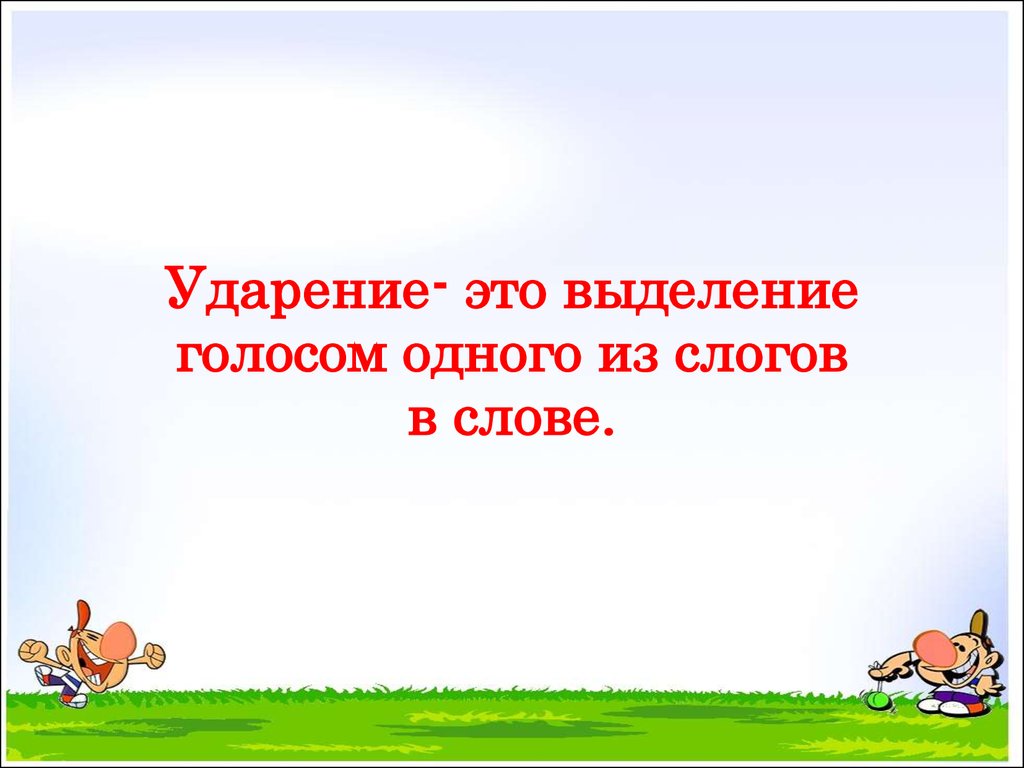 Ударение- это выделение голосом одного из слогов в слове.